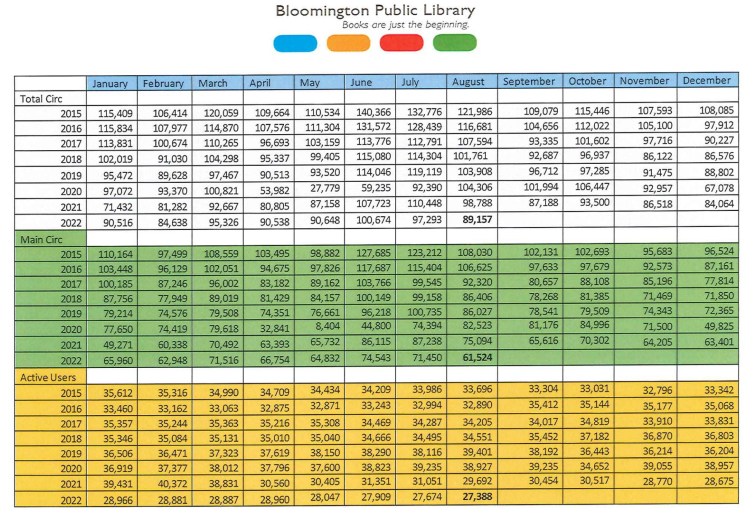 Bloomington Public Library
Books are just the beginning.

| | January | February | March | April | May | June | July | August | September | October | November | December |
|---|---|---|---|---|---|---|---|---|---|---|---|---|
| Total Circ | | | | | | | | | | | | |
| 2015 | 115,409 | 106,414 | 120,059 | 109,664 | 110,534 | 140,366 | 132,776 | 121,986 | 109,079 | 115,446 | 107,593 | 108,085 |
| 2016 | 115,834 | 107,977 | 114,870 | 107,576 | 111,304 | 131,572 | 128,439 | 116,681 | 104,656 | 112,022 | 105,100 | 97,912 |
| 2017 | 113,831 | 100,674 | 110,265 | 96,693 | 103,159 | 113,776 | 112,791 | 107,594 | 93,335 | 101,602 | 97,716 | 90,227 |
| 2018 | 102,019 | 91,030 | 104,298 | 95,337 | 99,405 | 115,080 | 114,304 | 101,761 | 92,687 | 96,937 | 86,122 | 86,576 |
| 2019 | 95,472 | 89,628 | 97,467 | 90,513 | 93,520 | 114,046 | 119,119 | 103,908 | 96,712 | 97,285 | 91,475 | 88,802 |
| 2020 | 97,072 | 93,370 | 100,821 | 53,982 | 27,779 | 59,235 | 92,390 | 104,306 | 101,994 | 106,447 | 92,957 | 67,078 |
| 2021 | 71,432 | 81,282 | 92,667 | 80,805 | 87,158 | 107,723 | 110,448 | 98,788 | 87,188 | 93,500 | 86,518 | 84,064 |
| 2022 | 90,516 | 84,638 | 95,326 | 90,538 | 90,648 | 100,674 | 97,293 | 89,157 | | | | |
| Main Circ | | | | | | | | | | | | |
| 2015 | 110,164 | 97,499 | 108,559 | 103,495 | 98,882 | 127,685 | 123,212 | 108,030 | 102,131 | 102,693 | 95,683 | 96,524 |
| 2016 | 103,448 | 96,129 | 102,051 | 94,675 | 97,826 | 117,687 | 115,404 | 106,625 | 97,633 | 97,679 | 92,573 | 87,161 |
| 2017 | 100,185 | 87,246 | 96,002 | 83,182 | 89,162 | 103,766 | 99,545 | 92,320 | 80,657 | 88,108 | 85,196 | 77,814 |
| 2018 | 87,756 | 77,949 | 89,019 | 81,429 | 84,157 | 100,149 | 99,158 | 86,406 | 78,268 | 81,385 | 71,469 | 71,850 |
| 2019 | 79,214 | 74,576 | 79,508 | 74,351 | 76,661 | 96,218 | 100,735 | 86,027 | 78,541 | 79,509 | 74,343 | 72,365 |
| 2020 | 77,650 | 74,419 | 79,618 | 32,841 | 8,404 | 44,800 | 74,394 | 82,523 | 81,176 | 84,996 | 71,500 | 49,825 |
| 2021 | 49,271 | 60,338 | 70,492 | 63,393 | 65,732 | 86,115 | 87,238 | 75,094 | 65,616 | 70,302 | 64,205 | 63,401 |
| 2022 | 65,960 | 62,948 | 71,516 | 66,754 | 64,832 | 74,543 | 71,450 | 61,524 | | | | |
| Active Users | | | | | | | | | | | | |
| 2015 | 35,612 | 35,316 | 34,990 | 34,709 | 34,434 | 34,209 | 33,986 | 33,696 | 33,304 | 33,031 | 32,796 | 33,342 |
| 2016 | 33,460 | 33,162 | 33,063 | 32,875 | 32,871 | 33,243 | 32,994 | 32,890 | 35,412 | 35,144 | 35,177 | 35,068 |
| 2017 | 35,357 | 35,244 | 35,363 | 35,216 | 35,308 | 34,469 | 34,287 | 34,205 | 34,017 | 34,819 | 33,910 | 33,831 |
| 2018 | 35,346 | 35,084 | 35,131 | 35,010 | 35,040 | 34,666 | 34,495 | 34,551 | 35,452 | 37,182 | 36,870 | 36,803 |
| 2019 | 36,506 | 36,471 | 37,323 | 37,619 | 38,150 | 38,290 | 38,116 | 39,401 | 38,192 | 36,443 | 36,214 | 36,204 |
| 2020 | 36,919 | 37,377 | 38,012 | 37,796 | 37,600 | 38,823 | 39,235 | 38,927 | 39,235 | 34,652 | 39,055 | 38,957 |
| 2021 | 39,431 | 40,372 | 38,831 | 30,560 | 30,405 | 31,351 | 31,051 | 29,692 | 30,454 | 30,517 | 28,770 | 28,675 |
| 2022 | 28,966 | 28,881 | 28,887 | 28,960 | 28,047 | 27,909 | 27,674 | 27,388 | | | | |